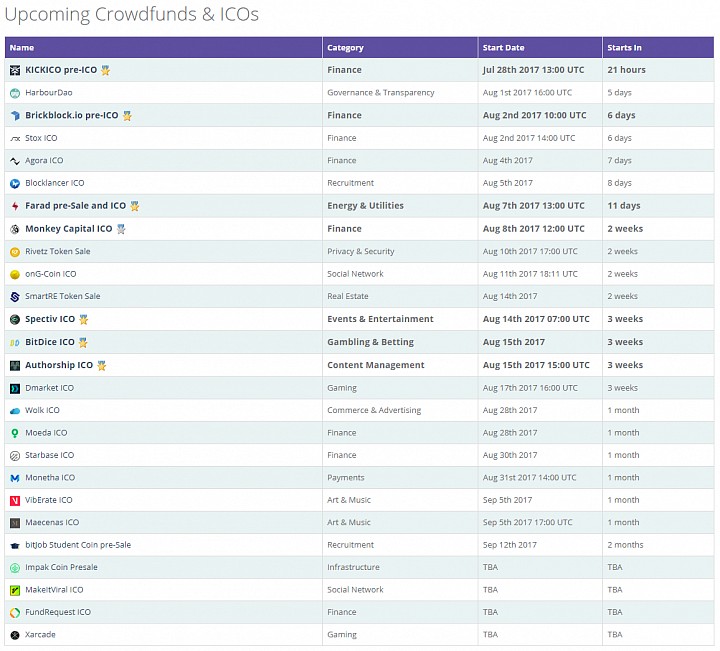 Upcoming Crowdfunds & ICOs

| Name | Category | Start Date | Starts In |
|---|---|---|---|
| KICKICO pre-ICO | Finance | Jul 28th 2017 13:00 UTC | 21 hours |
| HarbourDao | Governance & Transparency | Aug 1st 2017 16:00 UTC | 5 days |
| Brickblock.io pre-ICO | Finance | Aug 2nd 2017 10:00 UTC | 6 days |
| Stox ICO | Finance | Aug 2nd 2017 14:00 UTC | 6 days |
| Agora ICO | Finance | Aug 4th 2017 | 7 days |
| Blocklancer ICO | Recruitment | Aug 5th 2017 | 8 days |
| Farad pre-Sale and ICO | Energy & Utilities | Aug 7th 2017 13:00 UTC | 11 days |
| Monkey Capital ICO | Finance | Aug 8th 2017 12:00 UTC | 2 weeks |
| Rivetz Token Sale | Privacy & Security | Aug 10th 2017 17:00 UTC | 2 weeks |
| onG-Coin ICO | Social Network | Aug 11th 2017 18:11 UTC | 2 weeks |
| SmartRE Token Sale | Real Estate | Aug 14th 2017 | 2 weeks |
| Spectiv ICO | Events & Entertainment | Aug 14th 2017 07:00 UTC | 3 weeks |
| BitDice ICO | Gambling & Betting | Aug 15th 2017 | 3 weeks |
| Authorship ICO | Content Management | Aug 15th 2017 15:00 UTC | 3 weeks |
| Dmarket ICO | Gaming | Aug 17th 2017 16:00 UTC | 3 weeks |
| Wolk ICO | Commerce & Advertising | Aug 28th 2017 | 1 month |
| Moeda ICO | Finance | Aug 28th 2017 | 1 month |
| Starbase ICO | Finance | Aug 30th 2017 | 1 month |
| Monetha ICO | Payments | Aug 31st 2017 14:00 UTC | 1 month |
| VibErate ICO | Art & Music | Sep 5th 2017 | 1 month |
| Maecenas ICO | Art & Music | Sep 5th 2017 17:00 UTC | 1 month |
| bitJob Student Coin pre-Sale | Recruitment | Sep 12th 2017 | 2 months |
| Impak Coin Presale | Infrastructure | TBA | TBA |
| MakeItViral ICO | Social Network | TBA | TBA |
| FundRequest ICO | Finance | TBA | TBA |
| Xarcade | Gaming | TBA | TBA |